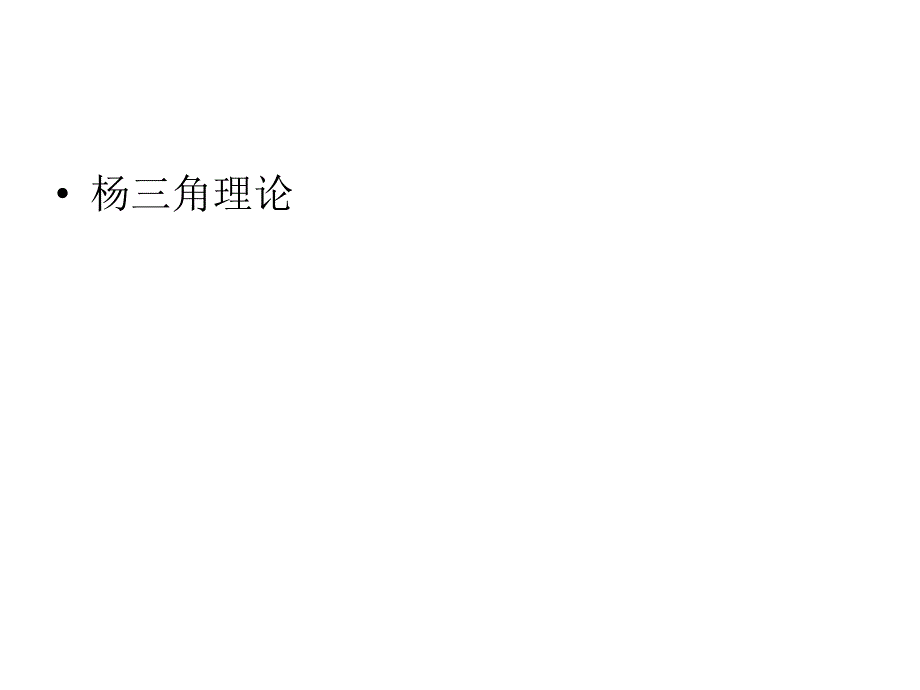 • 杨三角理论